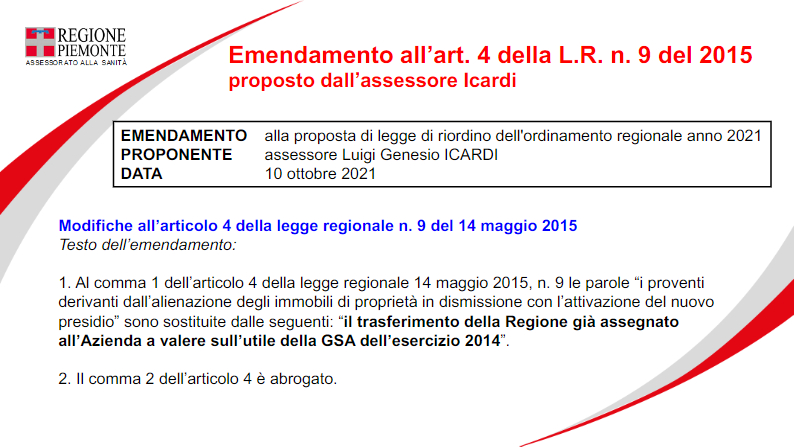 REGIONE PIEMONTE
ASSESSORATO ALLA SANITÀ

Emendamento all’art. 4 della L.R. n. 9 del 2015
proposto dall’assessore Icardi

| | |
|---|---|
| EMENDAMENTO | alla proposta di legge di riordino dell'ordinamento regionale anno 2021 |
| PROPONENTE | assessore Luigi Genesio ICARDI |
| DATA | 10 ottobre 2021 |

Modifiche all’articolo 4 della legge regionale n. 9 del 14 maggio 2015
Testo dell’emendamento:

1. Al comma 1 dell’articolo 4 della legge regionale 14 maggio 2015, n. 9 le parole “i proventi derivanti dall’alienazione degli immobili di proprietà in dismissione con l’attivazione del nuovo presidio” sono sostituite dalle seguenti: “il trasferimento della Regione già assegnato all’Azienda a valere sull’utile della GSA dell’esercizio 2014”.

2. Il comma 2 dell’articolo 4 è abrogato.